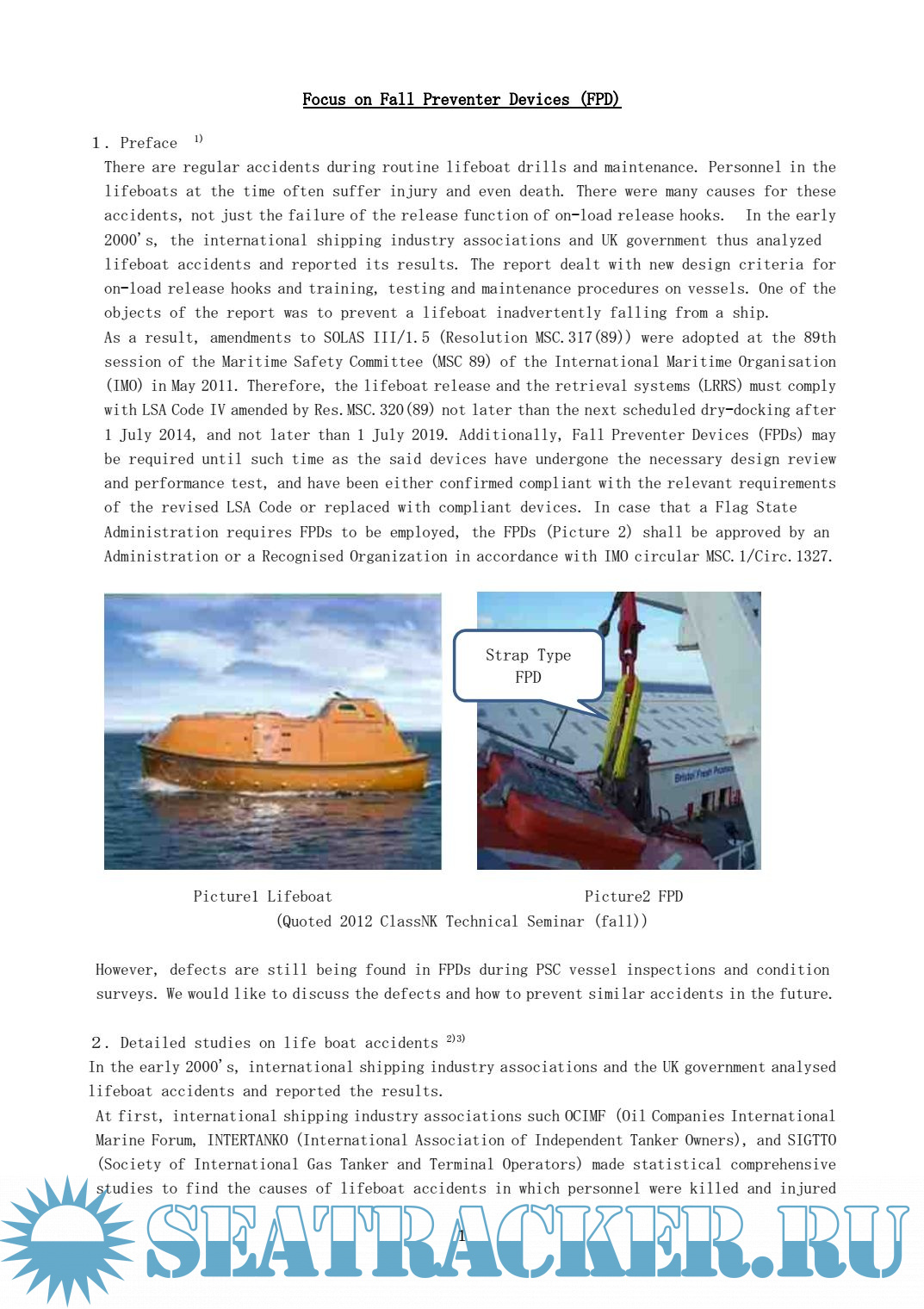 Focus on Fall Preventer Devices (FPD)

1. Preface $^{1)}$

There are regular accidents during routine lifeboat drills and maintenance. Personnel in the lifeboats at the time often suffer injury and even death. There were many causes for these accidents, not just the failure of the release function of on-load release hooks. In the early 2000's, the international shipping industry associations and UK government thus analyzed lifeboat accidents and reported its results. The report dealt with new design criteria for on-load release hooks and training, testing and maintenance procedures on vessels. One of the objects of the report was to prevent a lifeboat inadvertently falling from a ship.

As a result, amendments to SOLAS III/1.5 (Resolution MSC.317(89)) were adopted at the 89th session of the Maritime Safety Committee (MSC 89) of the International Maritime Organisation (IMO) in May 2011. Therefore, the lifeboat release and the retrieval systems (LRRS) must comply with LSA Code IV amended by Res.MSC.320(89) not later than the next scheduled dry-docking after 1 July 2014, and not later than 1 July 2019. Additionally, Fall Preventer Devices (FPDs) may be required until such time as the said devices have undergone the necessary design review and performance test, and have been either confirmed compliant with the relevant requirements of the revised LSA Code or replaced with compliant devices. In case that a Flag State Administration requires FPDs to be employed, the FPDs (Picture 2) shall be approved by an Administration or a Recognised Organization in accordance with IMO circular MSC.1/Circ.1327.

Strap Type FPD

Bristol Fresh Produce

Picture1 Lifeboat

Picture2 FPD

(Quoted 2012 ClassNK Technical Seminar (fall))

However, defects are still being found in FPDs during PSC vessel inspections and condition surveys. We would like to discuss the defects and how to prevent similar accidents in the future.

2. Detailed studies on life boat accidents $^{2)3)}$

In the early 2000's, international shipping industry associations and the UK government analysed lifeboat accidents and reported the results.

At first, international shipping industry associations such OCIMF (Oil Companies International Marine Forum, INTERTANKO (International Association of Independent Tanker Owners), and SIGTTO (Society of International Gas Tanker and Terminal Operators) made statistical comprehensive studies to find the causes of lifeboat accidents in which personnel were killed and injured

1

SEATRACKER.RU